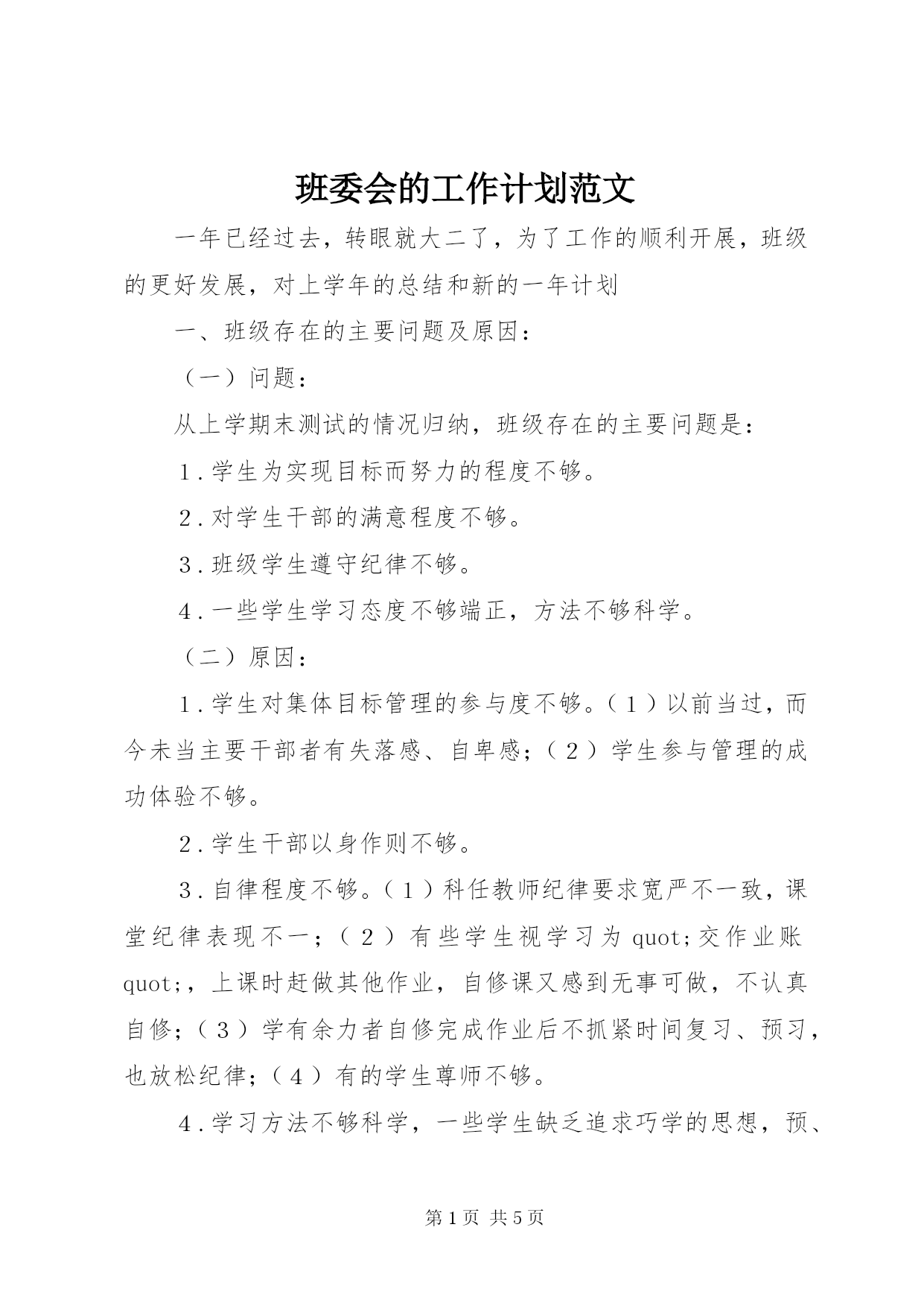 班委会的工作计划范文

一年已经过去，转眼就大二了，为了工作的顺利开展，班级的更好发展，对上学年的总结和新的一年计划

一、班级存在的主要问题及原因：

（一）问题：

从上学期末测试的情况归纳，班级存在的主要问题是：

1．学生为实现目标而努力的程度不够。

2．对学生干部的满意程度不够。

3．班级学生遵守纪律不够。

4．一些学生学习态度不够端正，方法不够科学。

（二）原因：

1．学生对集体目标管理的参与度不够。（1）以前当过，而今未当主要干部者有失落感、自卑感；（2）学生参与管理的成功体验不够。

2．学生干部以身作则不够。

3．自律程度不够。（1）科任教师纪律要求宽严不一致，课堂纪律表现不一；（2）有些学生视学习为 quot;交作业账 quot;，上课时赶做其他作业，自修课又感到无事可做，不认真自修；（3）学有余力者自修完成作业后不抓紧时间复习、预习，也放松纪律；（4）有的学生尊师不够。

4．学习方法不够科学，一些学生缺乏追求巧学的思想，预、

第 1 页 共 5 页